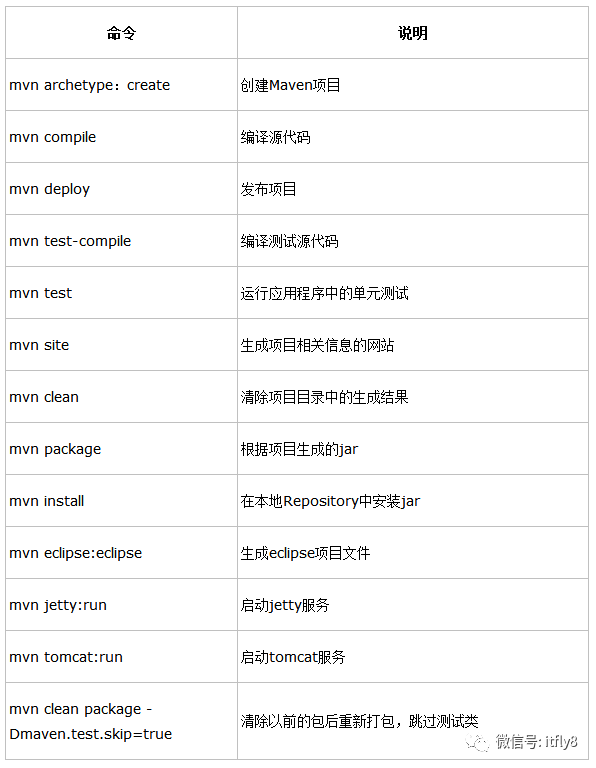 | 命令 | 说明 |
|---|---|
| mvn archetype：create | 创建Maven项目 |
| mvn compile | 编译源代码 |
| mvn deploy | 发布项目 |
| mvn test-compile | 编译测试源代码 |
| mvn test | 运行应用程序中的单元测试 |
| mvn site | 生成项目相关信息的网站 |
| mvn clean | 清除项目目录中的生成结果 |
| mvn package | 根据项目生成的jar |
| mvn install | 在本地Repository中安装jar |
| mvn eclipse:eclipse | 生成eclipse项目文件 |
| mvn jetty:run | 启动jetty服务 |
| mvn tomcat:run | 启动tomcat服务 |
| mvn clean package -Dmaven.test.skip=true | 清除以前的包后重新打包，跳过测试类 |

微信号: itfly8